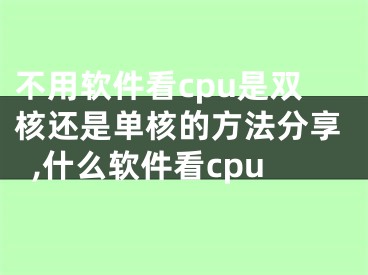 不用软件看cpu是双核还是单核的方法分享,什么软件看cpu